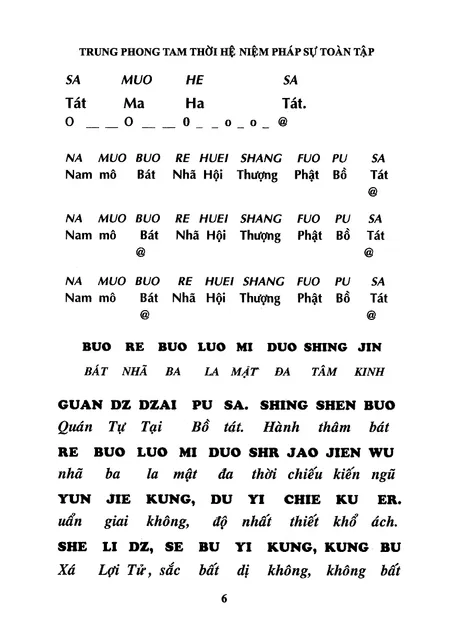 TRUNG PHONG TAM THỜI HỆ NIỆM PHÁP SỰ TOÀN TẬP

SA MUO HE SA
Tát Ma Ha Tát.
O __ __ O __ __ 0 _ _ o _ o _ @

NA MUO BUO RE HUEI SHANG FUO PU SA
Nam mô Bát Nhã Hội Thượng Phật Bồ Tát
@

NA MUO BUO RE HUEI SHANG FUO PU SA
Nam mô Bát Nhã Hội Thượng Phật Bồ Tát
@ @

NA MUO BUO RE HUEI SHANG FUO PU SA
Nam mô Bát Nhã Hội Thượng Phật Bồ Tát
@ @

BUO RE BUO LUO MI DUO SHING JIN
BÁT NHÃ BA LA MẬT ĐA TÂM KINH

GUAN DZ DZAI PU SA. SHING SHEN BUO
Quán Tự Tại Bồ tát. Hành thâm bát
RE BUO LUO MI DUO SHR JAO JIEN WU
nhã ba la mật đa thời chiếu kiến ngũ
YUN JIE KUNG, DU YI CHIE KU ER.
uẩn giai không, độ nhất thiết khổ ách.
SHE LI DZ, SE BU YI KUNG, KUNG BU
Xá Lợi Tử, sắc bất dị không, không bất

6